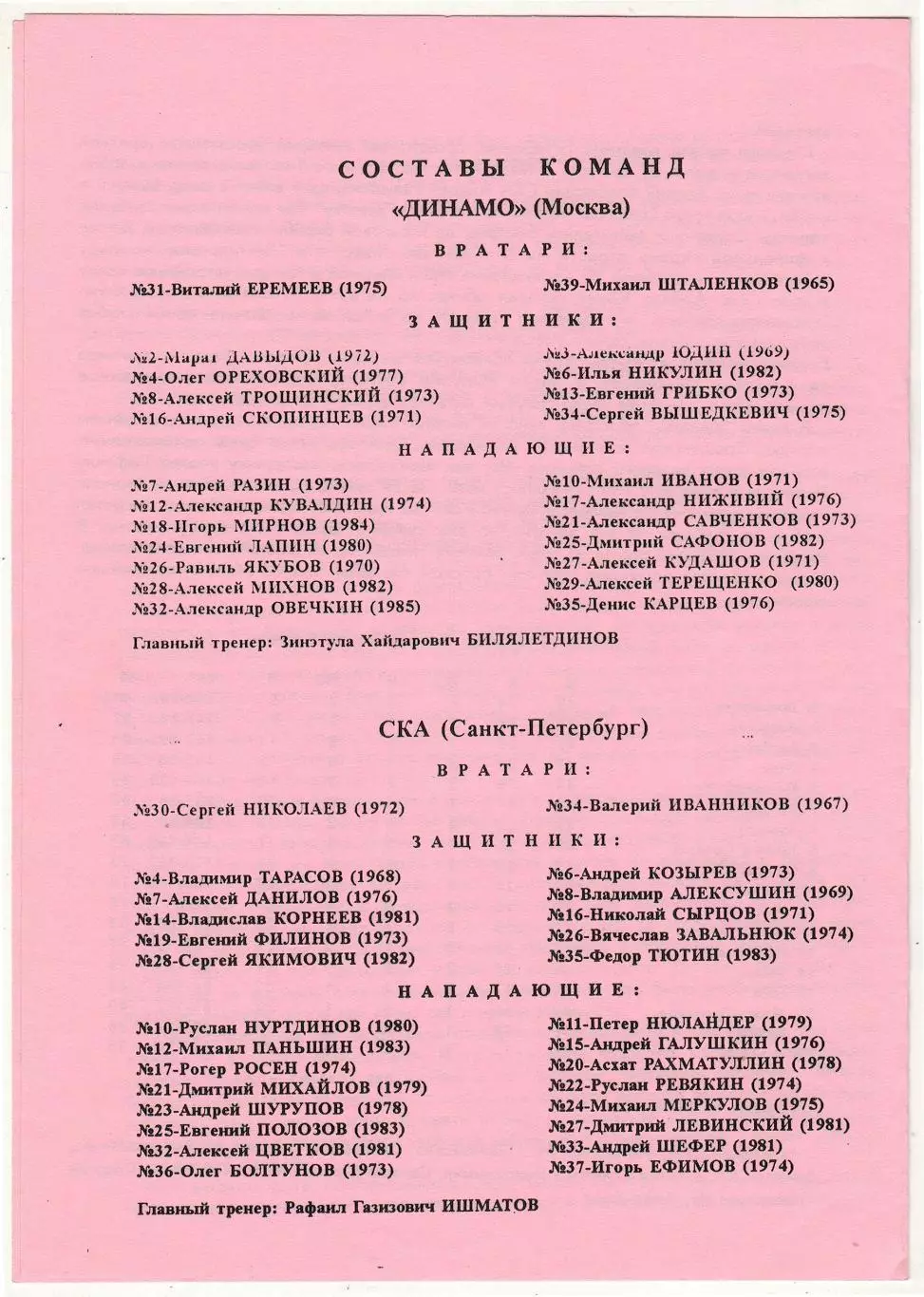 СОСТАВЫ КОМАНД
«ДИНАМО» (Москва)

ВРАТАРИ:

№31-Виталий ЕРЕМЕЕВ (1975)

№39-Михаил ШТАЛЕНКОВ (1965)

ЗАЩИТНИКИ:

№2-Марат ДАВЫДОВ (1972)
№4-Олег ОРЕХОВСКИЙ (1977)
№8-Алексей ТРОЩИНСКИЙ (1973)
№16-Андрей СКОПИНЦЕВ (1971)

№3-Александр ЮДИН (1969)
№6-Илья НИКУЛИН (1982)
№13-Евгений ГРИБКО (1973)
№34-Сергей ВЫШЕДКЕВИЧ (1975)

НАПАДАЮЩИЕ:

№7-Андрей РАЗИН (1973)
№12-Александр КУВАЛДИН (1974)
№18-Игорь МИРНОВ (1984)
№24-Евгений ЛАПИН (1980)
№26-Равиль ЯКУБОВ (1970)
№28-Алексей МИХНОВ (1982)
№32-Александр ОВЕЧКИН (1985)

№10-Михаил ИВАНОВ (1971)
№17-Александр НИЖИВИЙ (1976)
№21-Александр САВЧЕНКОВ (1973)
№25-Дмитрий САФОНОВ (1982)
№27-Алексей КУДАШОВ (1971)
№29-Алексей ТЕРЕЩЕНКО (1980)
№35-Денис КАРЦЕВ (1976)

Главный тренер: Зинэтула Хайдарович БИЛЯЛЕТДИНОВ

СКА (Санкт-Петербург)

ВРАТАРИ:

№30-Сергей НИКОЛАЕВ (1972)

№34-Валерий ИВАННИКОВ (1967)

ЗАЩИТНИКИ:

№4-Владимир ТАРАСОВ (1968)
№7-Алексей ДАНИЛОВ (1976)
№14-Владислав КОРНЕЕВ (1981)
№19-Евгений ФИЛИНОВ (1973)
№28-Сергей ЯКИМОВИЧ (1982)

№6-Андрей КОЗЫРЕВ (1973)
№8-Владимир АЛЕКСУШИН (1969)
№16-Николай СЫРЦОВ (1971)
№26-Вячеслав ЗАВАЛЬНЮК (1974)
№35-Федор ТЮТИН (1983)

НАПАДАЮЩИЕ:

№10-Руслан НУРТДИНОВ (1980)
№12-Михаил ПАНЬШИН (1983)
№17-Рогер РОСЕН (1974)
№21-Дмитрий МИХАЙЛОВ (1979)
№23-Андрей ШУРУПОВ (1978)
№25-Евгений ПОЛОЗОВ (1983)
№32-Алексей ЦВЕТКОВ (1981)
№36-Олег БОЛТУНОВ (1973)

№11-Петер НЮЛАНДЕР (1979)
№15-Андрей ГАЛУШКИН (1976)
№20-Асхат РАХМАТУЛЛИН (1978)
№22-Руслан РЕВЯКИН (1974)
№24-Михаил МЕРКУЛОВ (1975)
№27-Дмитрий ЛЕВИНСКИЙ (1981)
№33-Андрей ШЕФЕР (1981)
№37-Игорь ЕФИМОВ (1974)

Главный тренер: Рафаил Газизович ИШМАТОВ